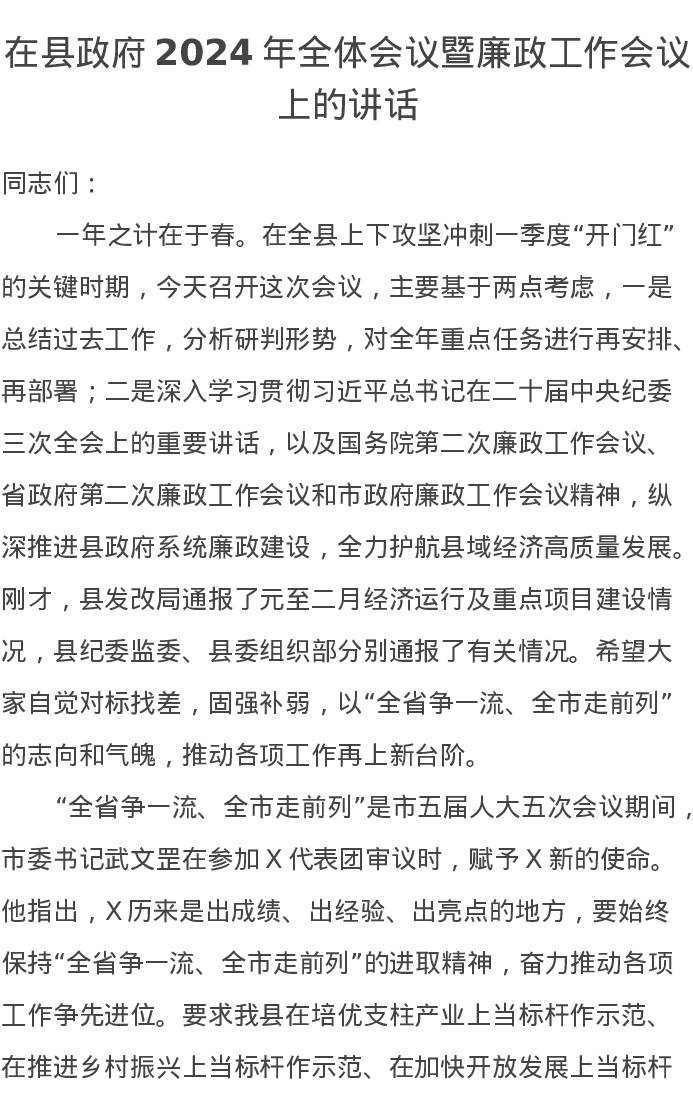 在县政府 2024 年全体会议暨廉政工作会议上的讲话

同志们：

一年之计在于春。在全县上下攻坚冲刺一季度“开门红”的关键时期，今天召开这次会议，主要基于两点考虑，一是总结过去工作，分析研判形势，对全年重点任务进行再安排、再部署；二是深入学习贯彻习近平总书记在二十届中央纪委三次全会上的重要讲话，以及国务院第二次廉政工作会议、省政府第二次廉政工作会议和市政府廉政工作会议精神，纵深推进县政府系统廉政建设，全力护航县域经济高质量发展。刚才，县发改局通报了元至二月经济运行及重点项目建设情况，县纪委监委、县委组织部分别通报了有关情况。希望大家自觉对标找差，固强补弱，以“全省争一流、全市走前列”的志向和气魄，推动各项工作再上新台阶。

“全省争一流、全市走前列”是市五届人大五次会议期间，市委书记武文罡在参加 X 代表团审议时，赋予 X 新的使命。他指出，X 历来是出成绩、出经验、出亮点的地方，要始终保持“全省争一流、全市走前列”的进取精神，奋力推动各项工作争先进位。要求我县在培优支柱产业上当标杆作示范、在推进乡村振兴上当标杆作示范、在加快开放发展上当标杆